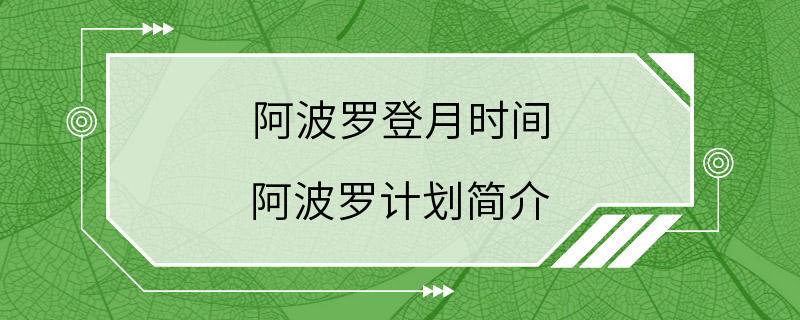 阿波罗登月时间

阿波罗计划简介